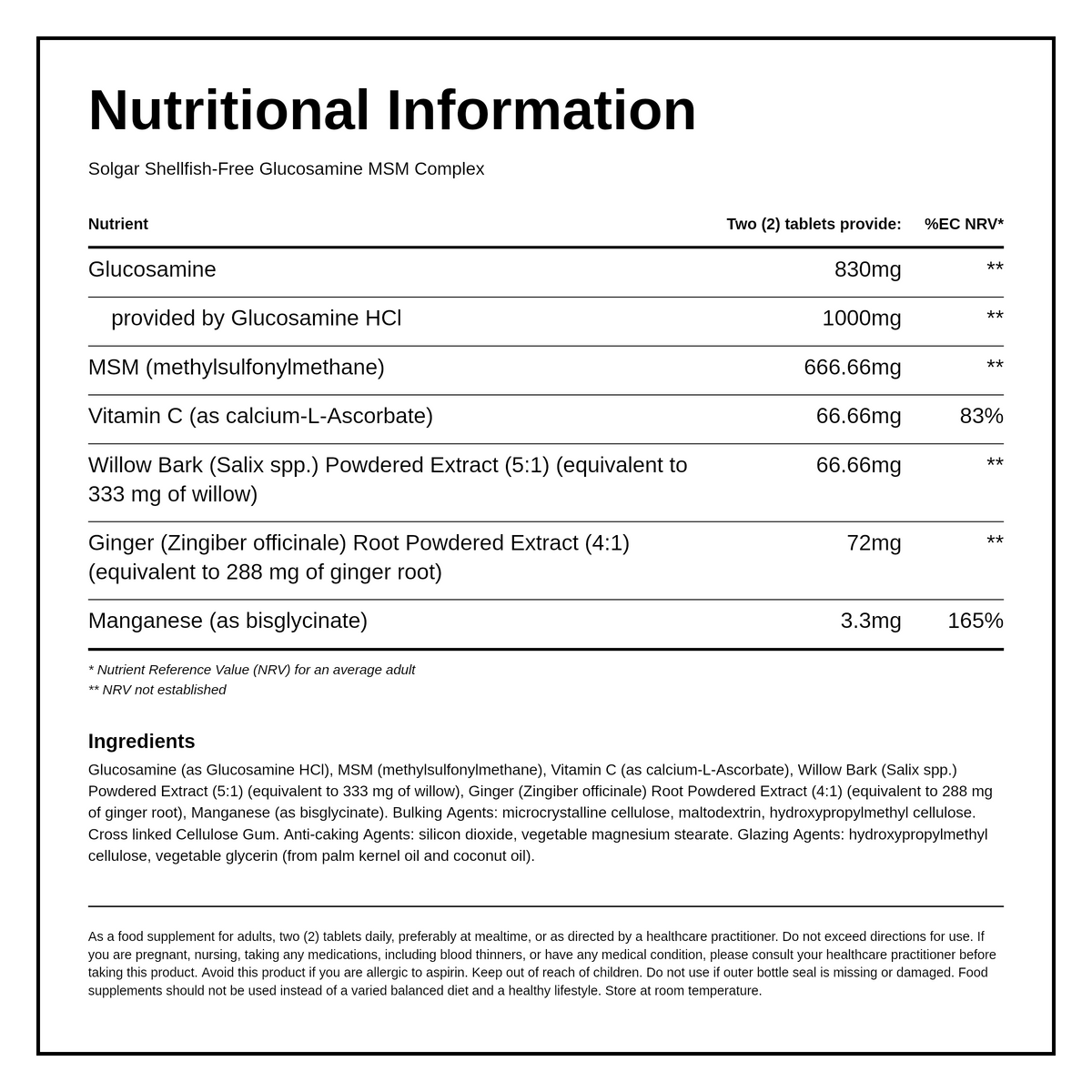 Nutritional Information

Solgar Shellfish-Free Glucosamine MSM Complex

| Nutrient | Two (2) tablets provide: | %EC NRV* |
|---|---|---|
| Glucosamine | 830mg | ** |
| provided by Glucosamine HCl | 1000mg | ** |
| MSM (methylsulfonylmethane) | 666.66mg | ** |
| Vitamin C (as calcium-L-Ascorbate) | 66.66mg | 83% |
| Willow Bark (Salix spp.) Powdered Extract (5:1) (equivalent to 333 mg of willow) | 66.66mg | ** |
| Ginger (Zingiber officinale) Root Powdered Extract (4:1) (equivalent to 288 mg of ginger root) | 72mg | ** |
| Manganese (as bisglycinate) | 3.3mg | 165% |

* Nutrient Reference Value (NRV) for an average adult
** NRV not established

Ingredients

Glucosamine (as Glucosamine HCl), MSM (methylsulfonylmethane), Vitamin C (as calcium-L-Ascorbate), Willow Bark (Salix spp.) Powdered Extract (5:1) (equivalent to 333 mg of willow), Ginger (Zingiber officinale) Root Powdered Extract (4:1) (equivalent to 288 mg of ginger root), Manganese (as bisglycinate). Bulking Agents: microcrystalline cellulose, maltodextrin, hydroxypropylmethyl cellulose. Cross linked Cellulose Gum. Anti-caking Agents: silicon dioxide, vegetable magnesium stearate. Glazing Agents: hydroxypropylmethyl cellulose, vegetable glycerin (from palm kernel oil and coconut oil).

As a food supplement for adults, two (2) tablets daily, preferably at mealtime, or as directed by a healthcare practitioner. Do not exceed directions for use. If you are pregnant, nursing, taking any medications, including blood thinners, or have any medical condition, please consult your healthcare practitioner before taking this product. Avoid this product if you are allergic to aspirin. Keep out of reach of children. Do not use if outer bottle seal is missing or damaged. Food supplements should not be used instead of a varied balanced diet and a healthy lifestyle. Store at room temperature.